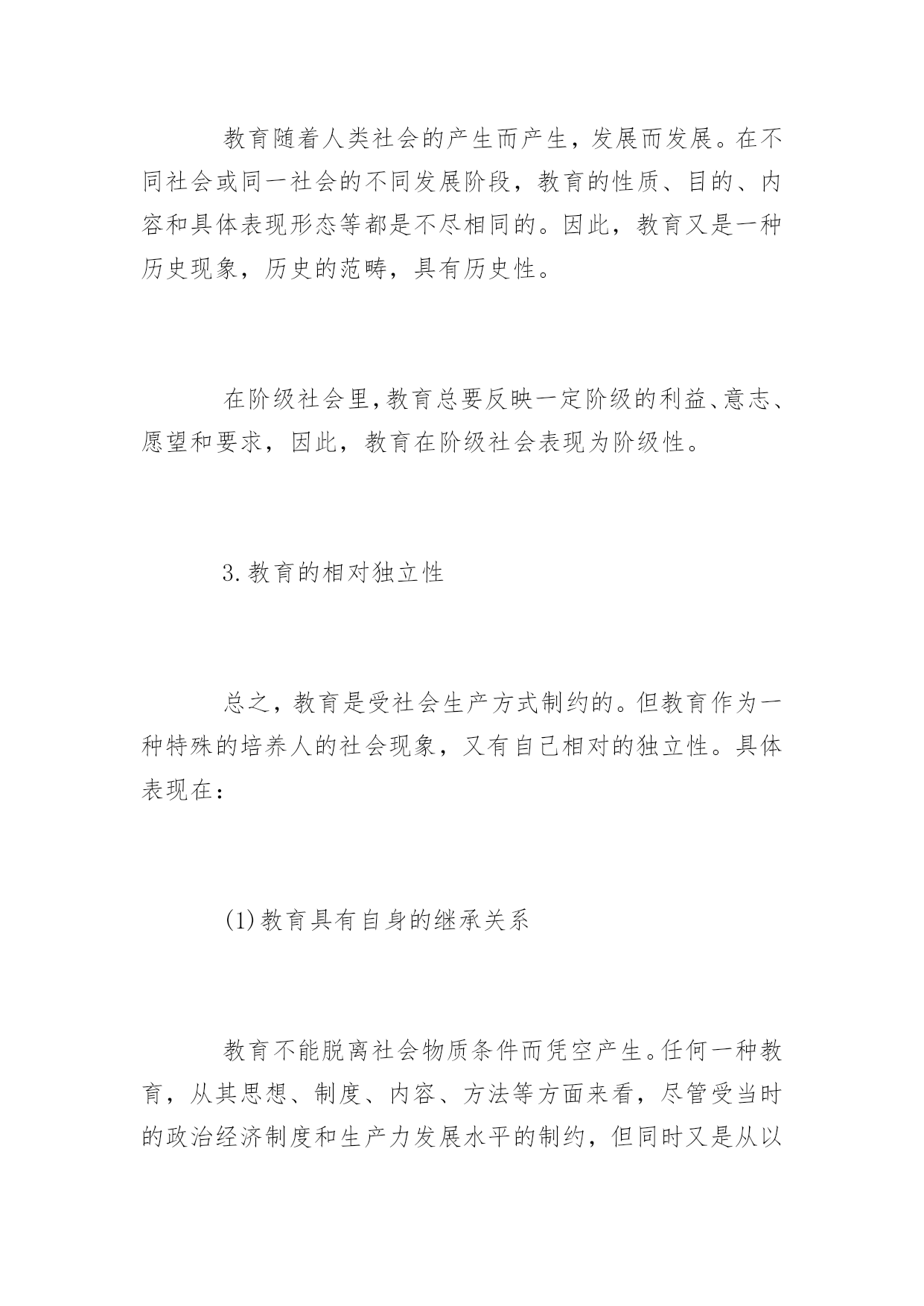 教育随着人类社会的产生而产生，发展而发展。在不同社会或同一社会的不同发展阶段，教育的性质、目的、内容和具体表现形态等都是不尽相同的。因此，教育又是一种历史现象，历史的范畴，具有历史性。

在阶级社会里，教育总要反映一定阶级的利益、意志、愿望和要求，因此，教育在阶级社会表现为阶级性。

3.教育的相对独立性

总之，教育是受社会生产方式制约的。但教育作为一种特殊的培养人的社会现象，又有自己相对的独立性。具体表现在：

(1)教育具有自身的继承关系

教育不能脱离社会物质条件而凭空产生。任何一种教育，从其思想、制度、内容、方法等方面来看，尽管受当时的政治经济制度和生产力发展水平的制约，但同时又是从以